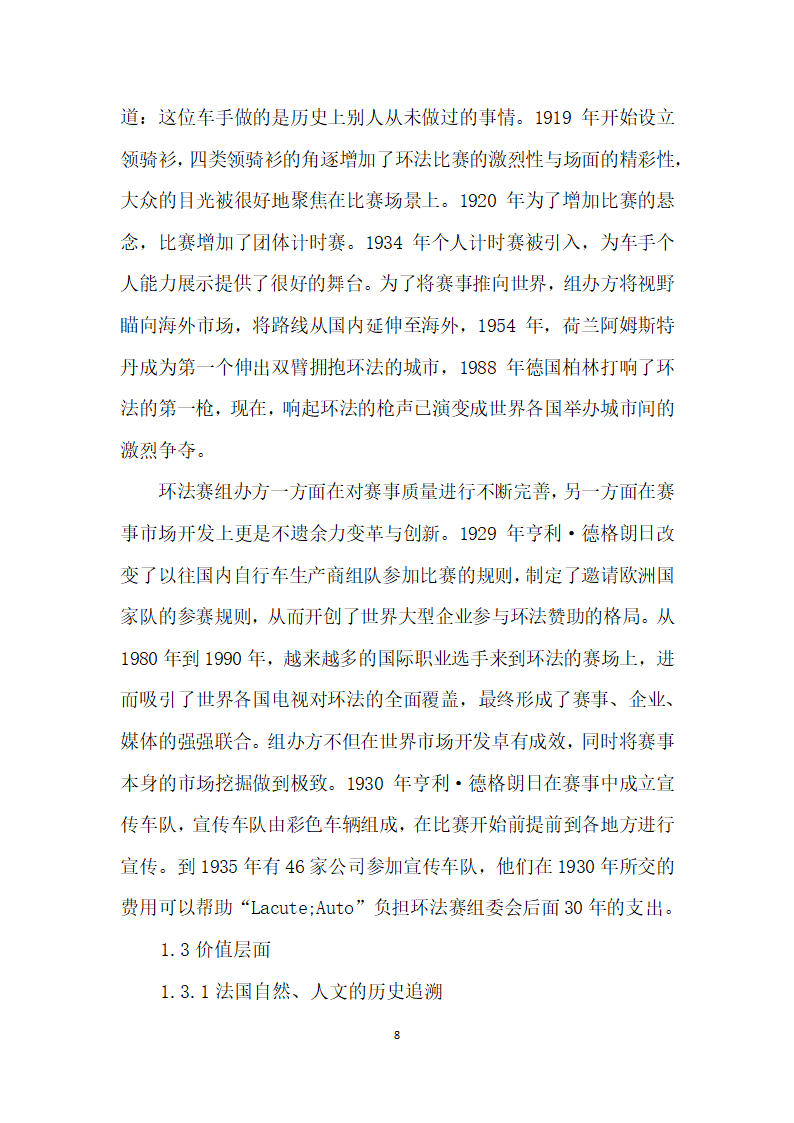 道：这位车手做的是历史上别人从未做过的事情。1919 年开始设立领骑衫，四类领骑衫的角逐增加了环法比赛的激烈性与场面的精彩性，大众的目光被很好地聚焦在比赛场景上。1920 年为了增加比赛的悬念，比赛增加了团体计时赛。1934 年个人计时赛被引入，为车手个人能力展示提供了很好的舞台。为了将赛事推向世界，组办方将视野瞄向海外市场，将路线从国内延伸至海外，1954 年，荷兰阿姆斯特丹成为第一个伸出双臂拥抱环法的城市，1988 年德国柏林打响了环法的第一枪，现在，响起环法的枪声已演变成世界各国举办城市间的激烈争夺。

环法赛组办方一方面在对赛事质量进行不断完善，另一方面在赛事市场开发上更是不遗余力变革与创新。1929 年亨利·德格朗日改变了以往国内自行车生产商组队参加比赛的规则，制定了邀请欧洲国家队的参赛规则，从而开创了世界大型企业参与环法赞助的格局。从 1980 年到 1990 年，越来越多的国际职业选手来到环法的赛场上，进而吸引了世界各国电视对环法的全面覆盖，最终形成了赛事、企业、媒体的强强联合。组办方不但在世界市场开发卓有成效，同时将赛事本身的市场挖掘做到极致。1930 年亨利·德格朗日在赛事中成立宣传车队，宣传车队由彩色车辆组成，在比赛开始前提前到各地方进行宣传。到 1935 年有 46 家公司参加宣传车队，他们在 1930 年所交的费用可以帮助“Lacute;Auto”负担环法赛组委会后面 30 年的支出。

1.3 价值层面

1.3.1 法国自然、人文的历史追溯

8